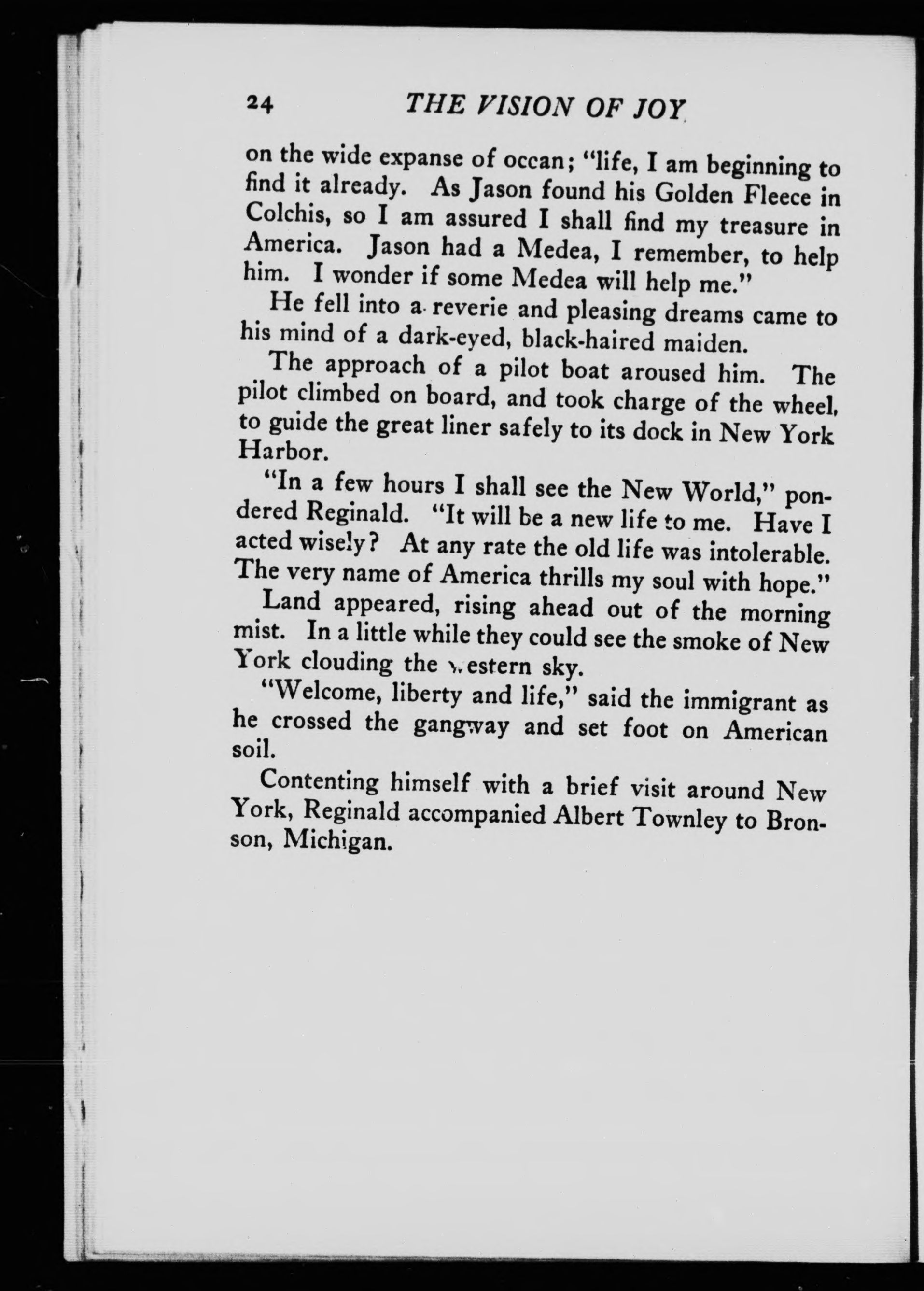 24 THE VISION OF JOY

on the wide expanse of ocean; "life, I am beginning to find it already. As Jason found his Golden Fleece in Colchis, so I am assured I shall find my treasure in America. Jason had a Medea, I remember, to help him. I wonder if some Medea will help me."

He fell into a reverie and pleasing dreams came to his mind of a dark-eyed, black-haired maiden.

The approach of a pilot boat aroused him. The pilot climbed on board, and took charge of the wheel, to guide the great liner safely to its dock in New York Harbor.

"In a few hours I shall see the New World," pondered Reginald. "It will be a new life to me. Have I acted wisely? At any rate the old life was intolerable. The very name of America thrills my soul with hope."

Land appeared, rising ahead out of the morning mist. In a little while they could see the smoke of New York clouding the western sky.

"Welcome, liberty and life," said the immigrant as he crossed the gangway and set foot on American soil.

Contenting himself with a brief visit around New York, Reginald accompanied Albert Townley to Bronson, Michigan.